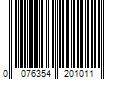 0 076354 201011